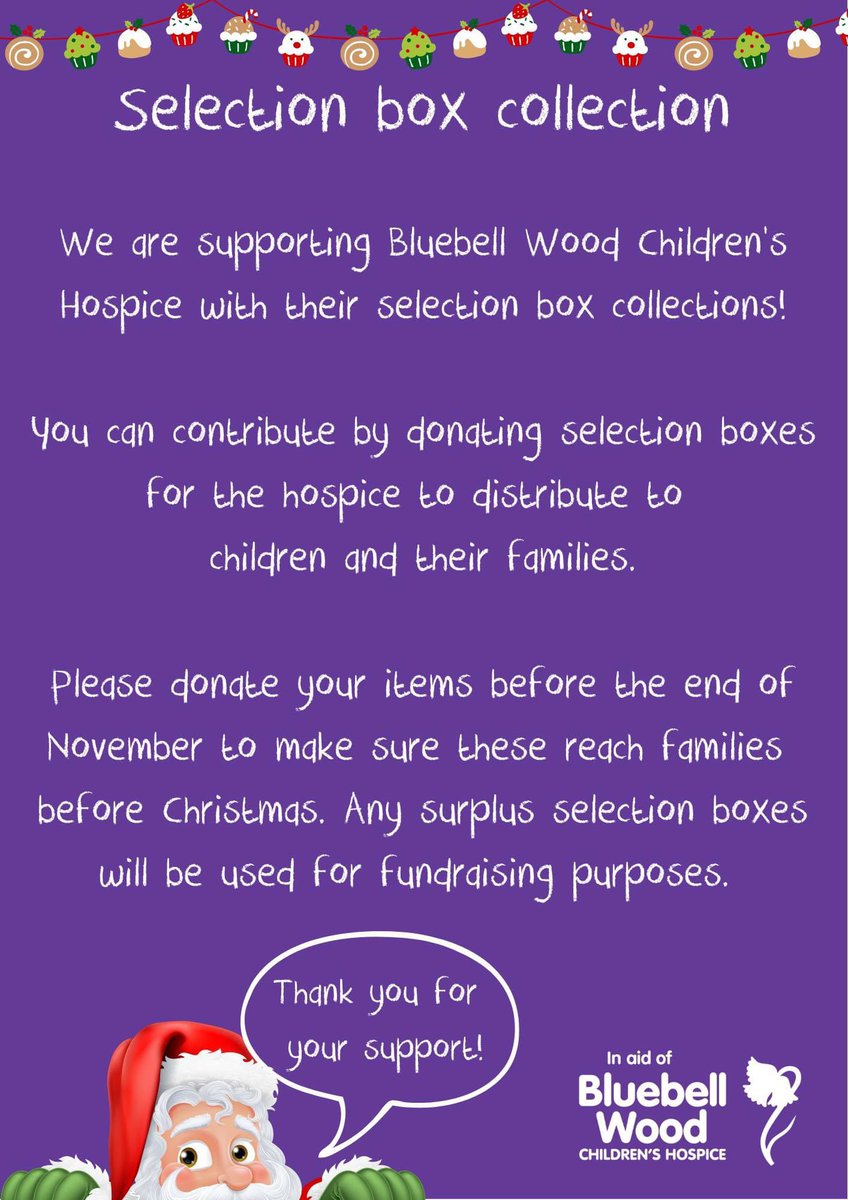 Selection box collection

We are supporting Bluebell Wood Children's Hospice with their selection box collections!

You can contribute by donating selection boxes for the hospice to distribute to children and their families.

Please donate your items before the end of November to make sure these reach families before Christmas. Any surplus selection boxes will be used for fundraising purposes.

Thank you for your support!

In aid of
Bluebell Wood
CHILDREN'S HOSPICE